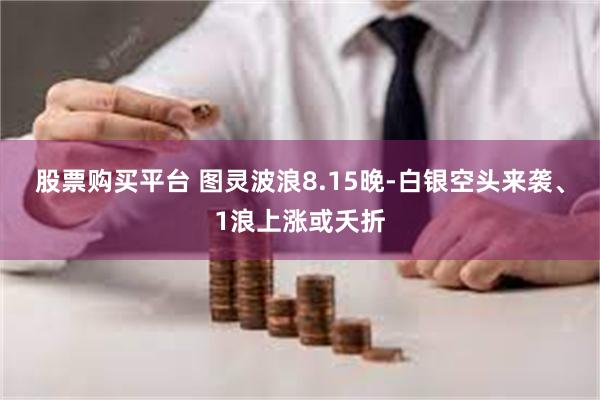 股票购买平台 图灵波浪8.15晚-白银空头来袭、1浪上涨或夭折